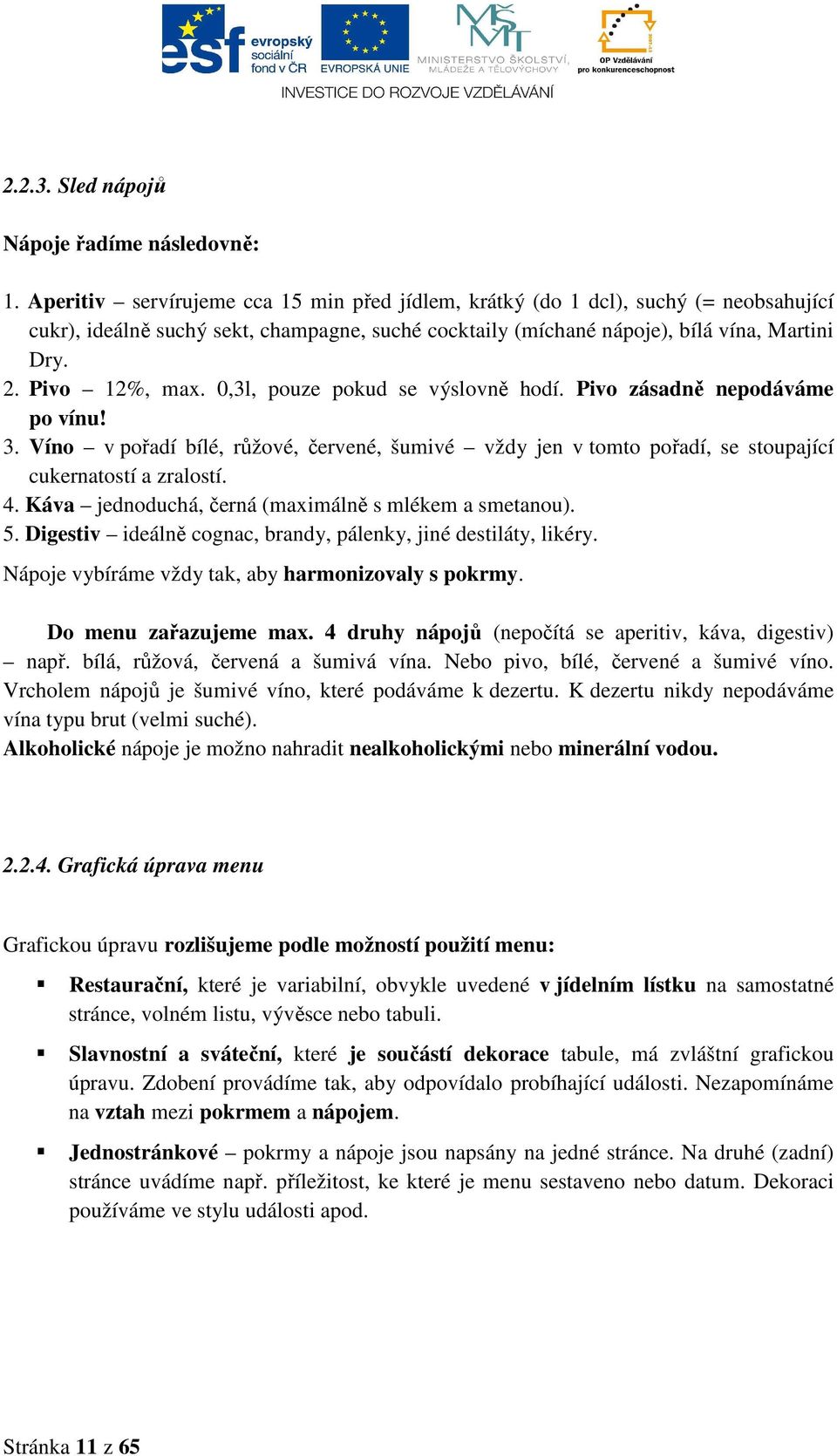 esf evropský sociální fond v ČR
EVROPSKÁ UNIE
MINISTERSTVO ŠKOLSTVÍ, MLÁDEŽE A TĚLOVÝCHOVY
OP Vzdělávání pro konkurenceschopnost
INVESTICE DO ROZVOJE VZDĚLÁVÁNÍ

2.2.3. Sled nápojů

Nápoje řadíme následovně:

1. Aperitiv – servírujeme cca 15 min před jídlem, krátký (do 1 dcl), suchý (= neobsahující cukr), ideálně suchý sekt, champagne, suché cocktaily (míchané nápoje), bílá vína, Martini Dry.
2. Pivo – 12%, max. 0,3l, pouze pokud se výslovně hodí. Pivo zásadně nepodáváme po vínu!
3. Víno – v pořadí bílé, růžové, červené, šumivé – vždy jen v tomto pořadí, se stoupající cukernatostí a zralostí.
4. Káva – jednoduchá, černá (maximálně s mlékem a smetanou).
5. Digestiv – ideálně cognac, brandy, pálenky, jiné destiláty, likéry.

Nápoje vybíráme vždy tak, aby harmonizovaly s pokrmy.

Do menu zařazujeme max. 4 druhy nápojů (nepočítá se aperitiv, káva, digestiv) – např. bílá, růžová, červená a šumivá vína. Nebo pivo, bílé, červené a šumivé víno. Vrcholem nápojů je šumivé víno, které podáváme k dezertu. K dezertu nikdy nepodáváme vína typu brut (velmi suché).
Alkoholické nápoje je možno nahradit nealkoholickými nebo minerální vodou.

2.2.4. Grafická úprava menu

Grafickou úpravu rozlišujeme podle možností použití menu:

▪ Restaurační, které je variabilní, obvykle uvedené v jídelním lístku na samostatné stránce, volném listu, vývěsce nebo tabuli.

▪ Slavnostní a sváteční, které je součástí dekorace tabule, má zvláštní grafickou úpravu. Zdobení provádíme tak, aby odpovídalo probíhající události. Nezapomínáme na vztah mezi pokrmem a nápojem.

▪ Jednostránkové – pokrmy a nápoje jsou napsány na jedné stránce. Na druhé (zadní) stránce uvádíme např. příležitost, ke které je menu sestaveno nebo datum. Dekoraci používáme ve stylu události apod.

Stránka 11 z 65